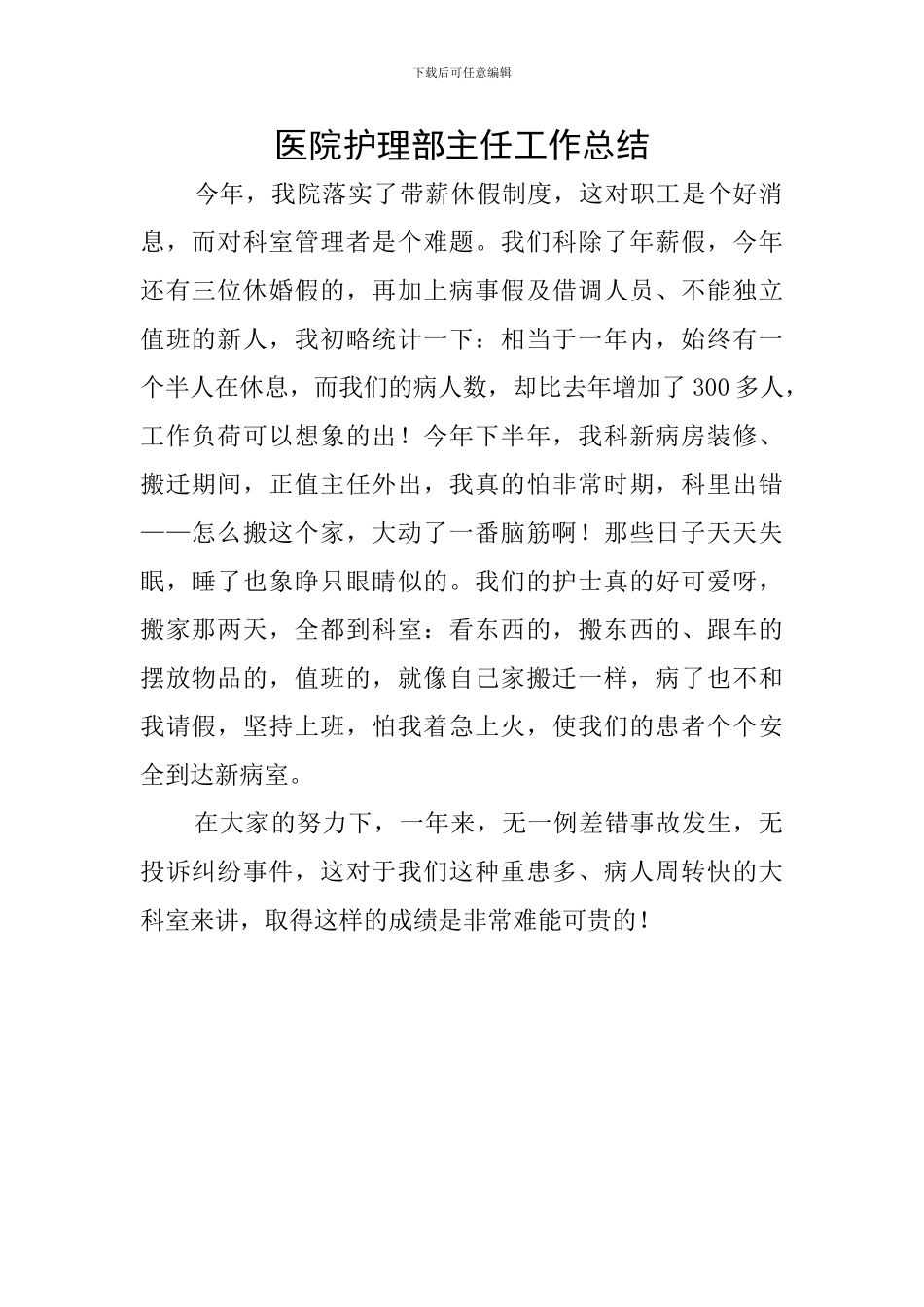 下载后可任意编辑

医院护理部主任工作总结

今年，我院落实了带薪休假制度，这对职工是个好消息，而对科室管理者是个难题。我们科除了年薪假，今年还有三位休婚假的，再加上病事假及借调人员、不能独立值班的新人，我初略统计一下：相当于一年内，始终有一个半人在休息，而我们的病人数，却比去年增加了300多人，工作负荷可以想象的出！今年下半年，我科新病房装修、搬迁期间，正值主任外出，我真的怕非常时期，科里出错——怎么搬这个家，大动了一番脑筋啊！那些日子天天失眠，睡了也象睁只眼睛似的。我们的护士真的好可爱呀，搬家那两天，全都到科室：看东西的，搬东西的、跟车的摆放物品的，值班的，就像自己家搬迁一样，病了也不和我请假，坚持上班，怕我着急上火，使我们的患者个个安全到达新病室。

在大家的努力下，一年来，无一例差错事故发生，无投诉纠纷事件，这对于我们这种重患多、病人周转快的大科室来讲，取得这样的成绩是非常难能可贵的！